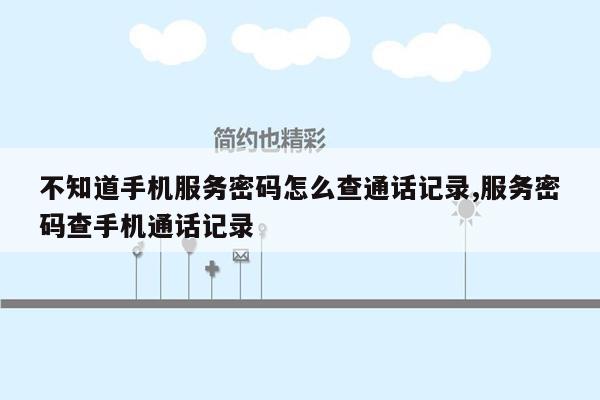 简约也精彩

不知道手机服务密码怎么查通话记录,服务密码查手机通话记录